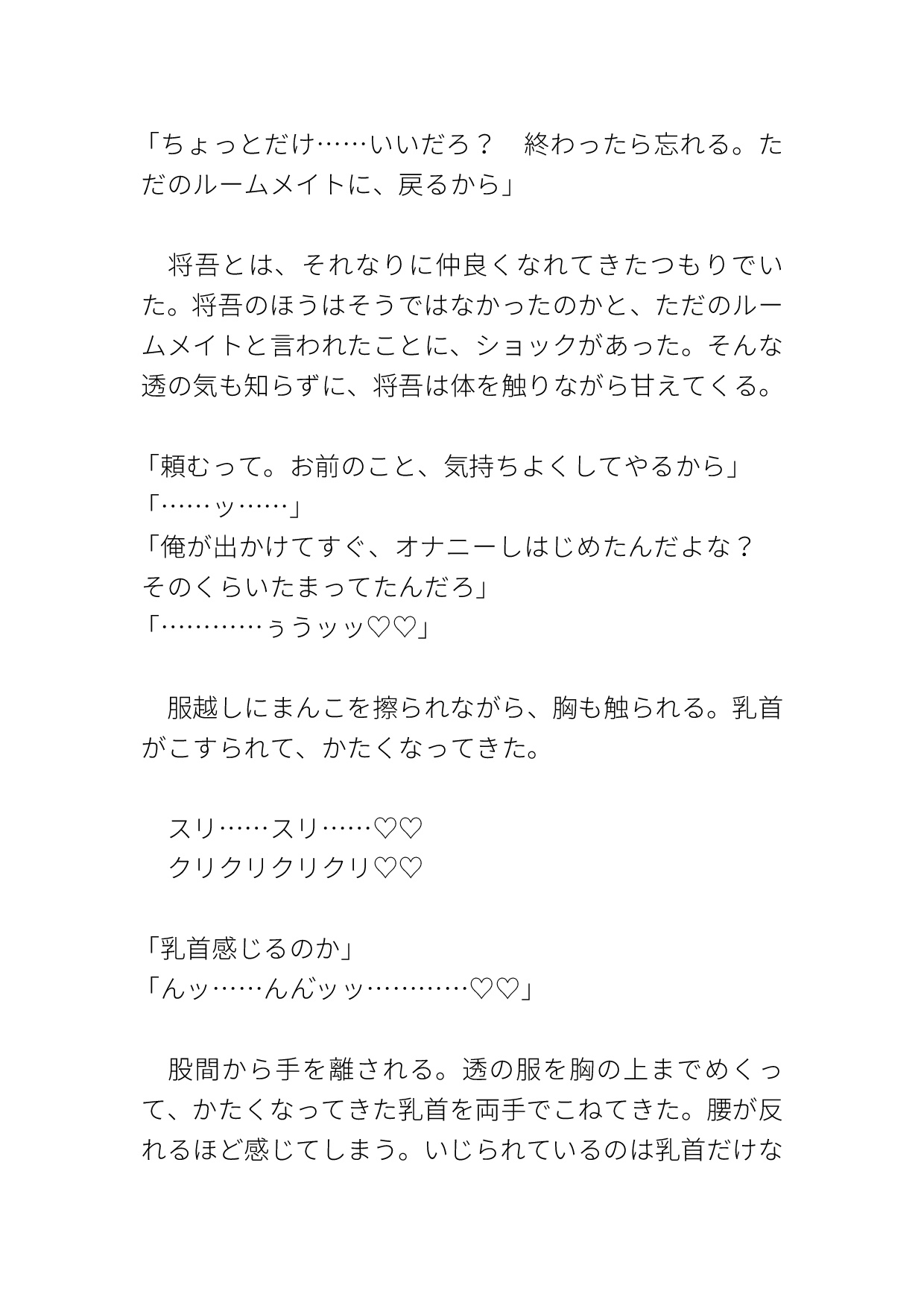 「ちょっとだけ……いいだろ？　終わったら忘れる。ただのルームメイトに、戻るから」

　将吾とは、それなりに仲良くなれてきたつもりでいた。将吾のほうはそうではなかったのかと、ただのルームメイトと言われたことに、ショックがあった。そんな透の気も知らずに、将吾は体を触りながら甘えてくる。

「頼むって。お前のこと、気持ちよくしてやるから」
「……ッ……」
「俺が出かけてすぐ、オナニーしはじめたんだよな？　そのくらいたまってたんだろ」
「…………ぅうッッ♡♡」

　服越しにまんこを擦られながら、胸も触られる。乳首がこすられて、かたくなってきた。

　スリ……スリ……♡♡
　クリクリクリクリ♡♡

「乳首感じるのか」
「んッ……んんッッ…………♡♡」

　股間から手を離される。透の服を胸の上までめくって、かたくなってきた乳首を両手でこねてきた。腰が反れるほど感じてしまう。いじられているのは乳首だけな